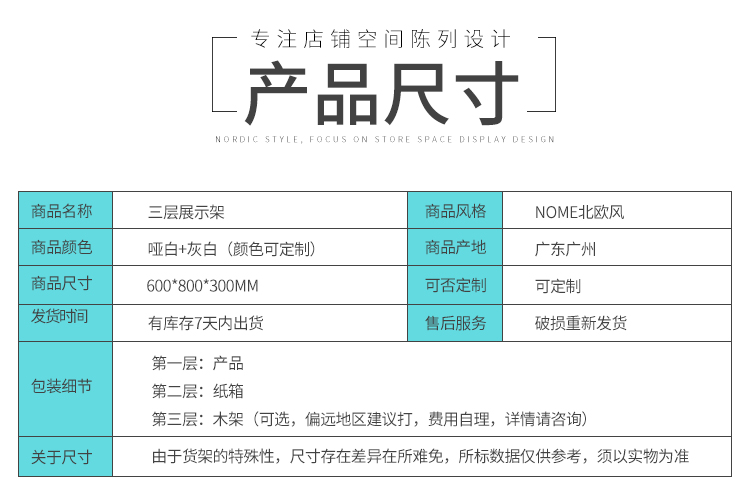 专注店铺空间陈列设计

产品尺寸

NORDIC STYLE, FOCUS ON STORE SPACE DISPLAY DESIGN

| 商品名称 | 三层展示架 | 商品风格 | NOME北欧风 |
|---|---|---|---|
| 商品颜色 | 哑白+灰白（颜色可定制） | 商品产地 | 广东广州 |
| 商品尺寸 | 600*800*300MM | 可否定制 | 可定制 |
| 发货时间 | 有库存7天内出货 | 售后服务 | 破损重新发货 |
| 包装细节 | 第一层：产品 第二层：纸箱 第三层：木架（可选，偏远地区建议打，费用自理，详情请咨询） | | |
| 关于尺寸 | 由于货架的特殊性，尺寸存在差异在所难免，所标数据仅供参考，须以实物为准 | | |